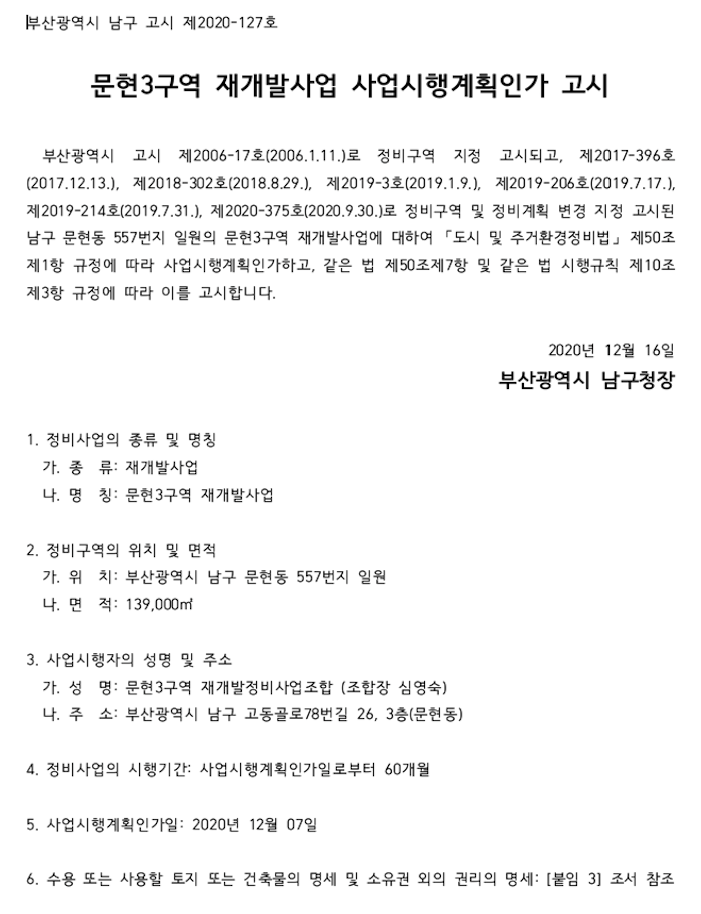 부산광역시 남구 고시 제2020-127호

문현3구역 재개발사업 사업시행계획인가 고시

부산광역시 고시 제2006-17호(2006.1.11.)로 정비구역 지정 고시되고, 제2017-396호(2017.12.13.), 제2018-302호(2018.8.29.), 제2019-3호(2019.1.9.), 제2019-206호(2019.7.17.), 제2019-214호(2019.7.31.), 제2020-375호(2020.9.30.)로 정비구역 및 정비계획 변경 지정 고시된 남구 문현동 557번지 일원의 문현3구역 재개발사업에 대하여 「도시 및 주거환경정비법」 제50조 제1항 규정에 따라 사업시행계획인가하고, 같은 법 제50조제7항 및 같은 법 시행규칙 제10조 제3항 규정에 따라 이를 고시합니다.

2020년 12월 16일
부산광역시 남구청장

1. 정비사업의 종류 및 명칭
가. 종 류: 재개발사업
나. 명 칭: 문현3구역 재개발사업

2. 정비구역의 위치 및 면적
가. 위 치: 부산광역시 남구 문현동 557번지 일원
나. 면 적: 139,000㎡

3. 사업시행자의 성명 및 주소
가. 성 명: 문현3구역 재개발정비사업조합 (조합장 심영숙)
나. 주 소: 부산광역시 남구 고동골로78번길 26, 3층(문현동)

4. 정비사업의 시행기간: 사업시행계획인가일로부터 60개월

5. 사업시행계획인가일: 2020년 12월 07일

6. 수용 또는 사용할 토지 또는 건축물의 명세 및 소유권 외의 권리의 명세: [붙임 3] 조서 참조